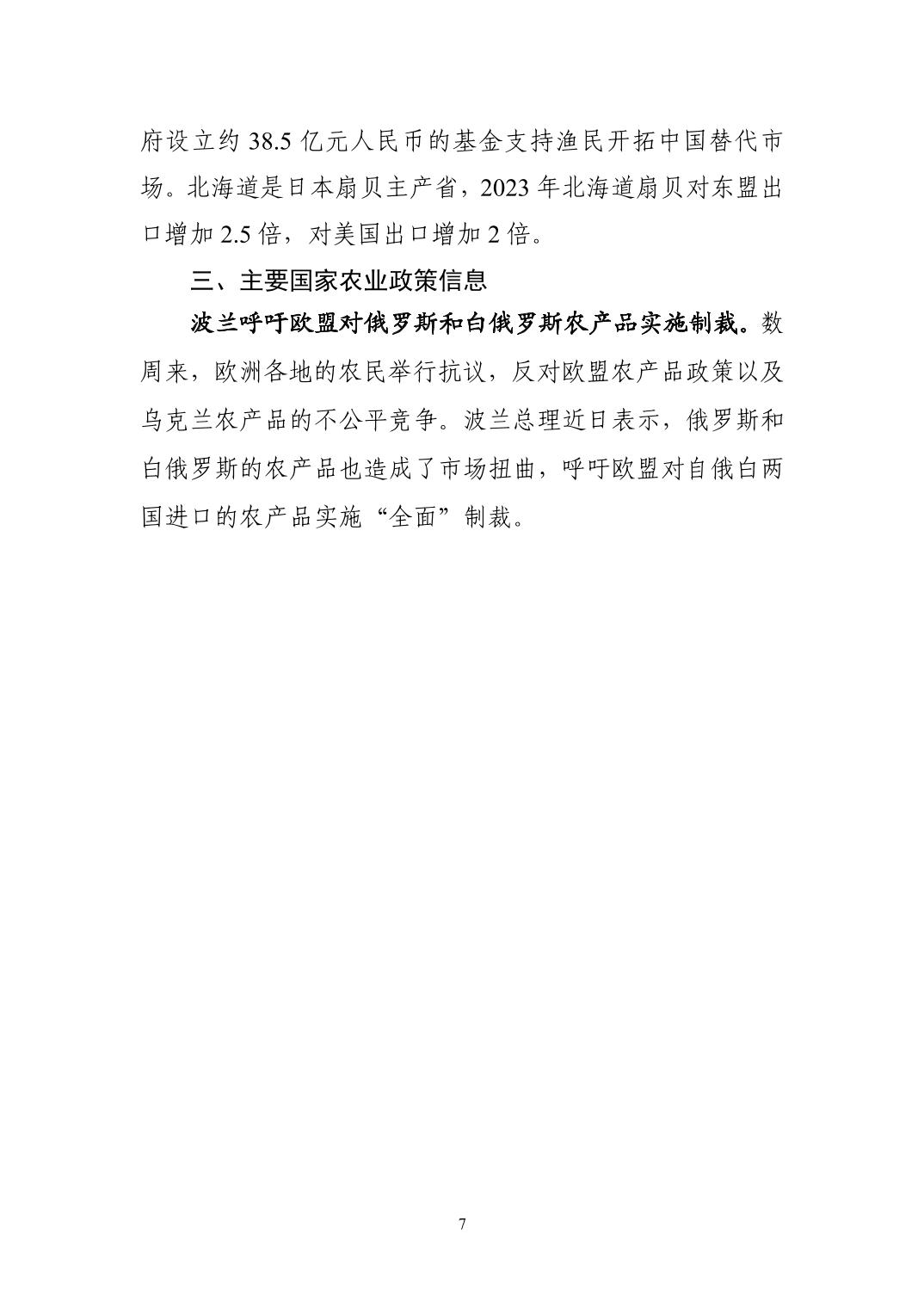 府设立约 38.5 亿元人民币的基金支持渔民开拓中国替代市场。北海道是日本扇贝主产省，2023 年北海道扇贝对东盟出口增加 2.5 倍，对美国出口增加 2 倍。

三、主要国家农业政策信息

波兰呼吁欧盟对俄罗斯和白俄罗斯农产品实施制裁。数周来，欧洲各地的农民举行抗议，反对欧盟农产品政策以及乌克兰农产品的不公平竞争。波兰总理近日表示，俄罗斯和白俄罗斯的农产品也造成了市场扭曲，呼吁欧盟对自俄白两国进口的农产品实施“全面”制裁。

7